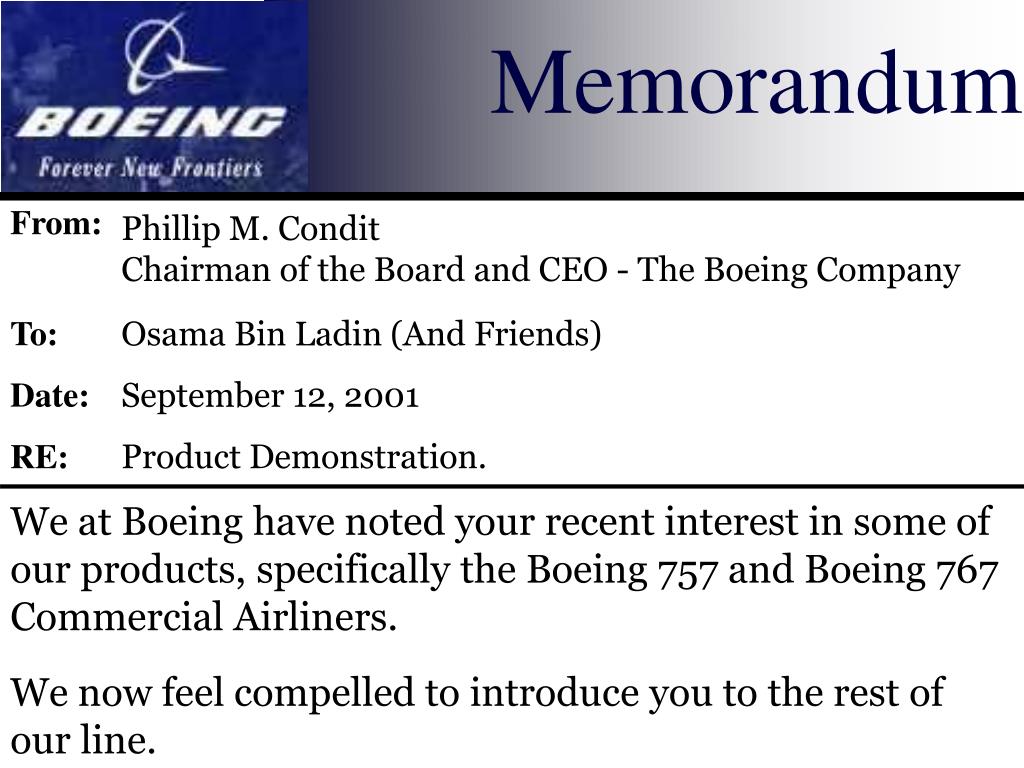 BOEING
Forever New Frontiers

Memorandum

From: Phillip M. Condit
Chairman of the Board and CEO - The Boeing Company

To: Osama Bin Ladin (And Friends)

Date: September 12, 2001

RE: Product Demonstration.

We at Boeing have noted your recent interest in some of our products, specifically the Boeing 757 and Boeing 767 Commercial Airliners.

We now feel compelled to introduce you to the rest of our line.